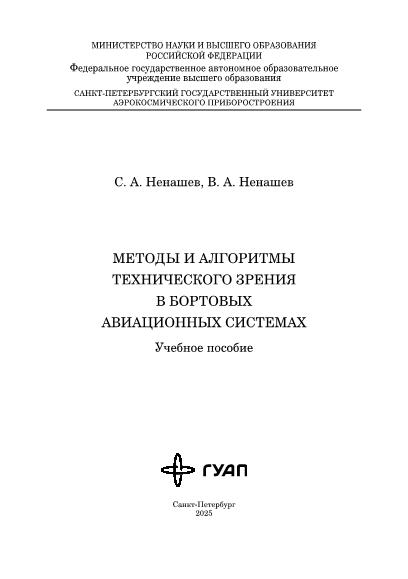 МИНИСТЕРСТВО НАУКИ И ВЫСШЕГО ОБРАЗОВАНИЯ РОССИЙСКОЙ ФЕДЕРАЦИИ
Федеральное государственное автономное образовательное учреждение высшего образования
САНКТ-ПЕТЕРБУРГСКИЙ ГОСУДАРСТВЕННЫЙ УНИВЕРСИТЕТ АЭРОКОСМИЧЕСКОГО ПРИБОРОСТРОЕНИЯ

С. А. Ненашев, В. А. Ненашев

МЕТОДЫ И АЛГОРИТМЫ ТЕХНИЧЕСКОГО ЗРЕНИЯ В БОРТОВЫХ АВИАЦИОННЫХ СИСТЕМАХ

Учебное пособие

ГУАП

Санкт-Петербург
2025